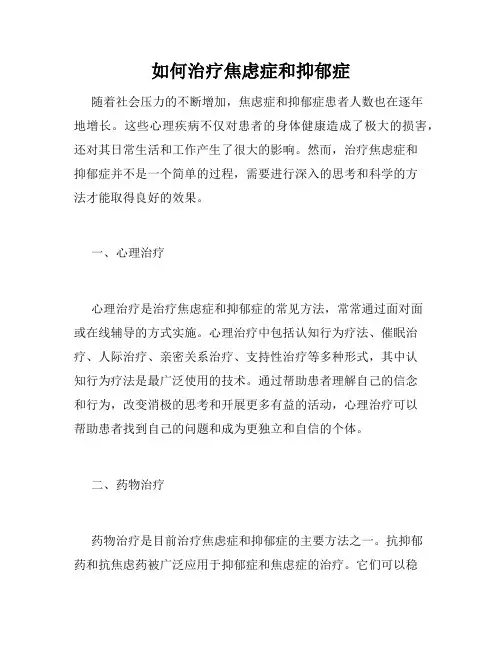 如何治疗焦虑症和抑郁症

随着社会压力的不断增加，焦虑症和抑郁症患者人数也在逐年地增长。这些心理疾病不仅对患者的身体健康造成了极大的损害，还对其日常生活和工作产生了很大的影响。然而，治疗焦虑症和抑郁症并不是一个简单的过程，需要进行深入的思考和科学的方法才能取得良好的效果。

一、心理治疗

心理治疗是治疗焦虑症和抑郁症的常见方法，常常通过面对面或在线辅导的方式实施。心理治疗中包括认知行为疗法、催眠治疗、人际治疗、亲密关系治疗、支持性治疗等多种形式，其中认知行为疗法是最广泛使用的技术。通过帮助患者理解自己的信念和行为，改变消极的思考和开展更多有益的活动，心理治疗可以帮助患者找到自己的问题和成为更独立和自信的个体。

二、药物治疗

药物治疗是目前治疗焦虑症和抑郁症的主要方法之一。抗抑郁药和抗焦虑药被广泛应用于抑郁症和焦虑症的治疗。它们可以稳